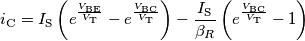 $i_{\mathrm{C}} = I_{\mathrm{S}} \left( e^{\frac{V_{\mathrm{BE}}}{V_{\mathrm{T}}}} - e^{\frac{V_{\mathrm{BC}}}{V_{\mathrm{T}}}} \right) - \frac{I_{\mathrm{S}}}{\beta_R} \left( e^{\frac{V_{\mathrm{BC}}}{V_{\mathrm{T}}}} - 1 \right)$